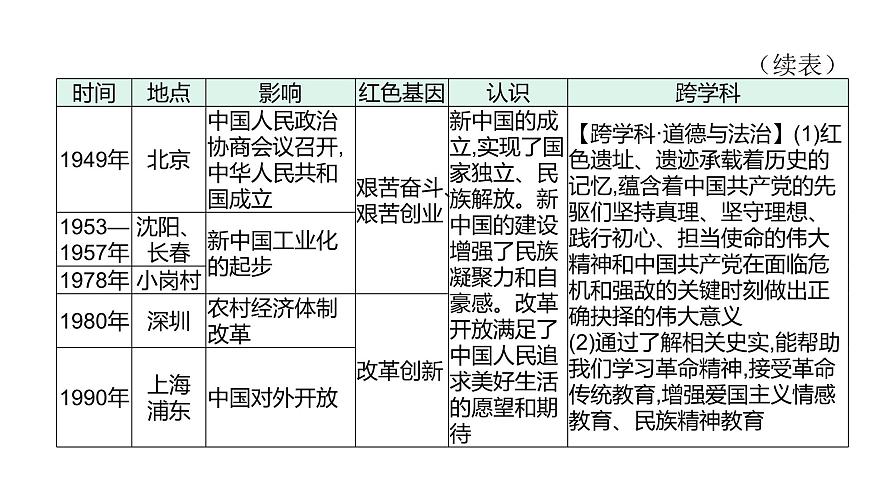 （续表）

| 时间 | 地点 | 影响 | 红色基因 | 认识 | 跨学科 |
|---|---|---|---|---|---|
| 1949年 | 北京 | 中国人民政治协商会议召开,中华人民共和国成立 | 艰苦奋斗、艰苦创业 | 新中国的成立,实现了国家独立、民族解放。新中国的建设增强了民族凝聚力和自豪感。改革开放满足了中国人民追求美好生活的愿望和期待 | 【跨学科·道德与法治】(1)红色遗址、遗迹承载着历史的记忆,蕴含着中国共产党的先驱们坚持真理、坚守理想、践行初心、担当使命的伟大精神和中国共产党在面临危机和强敌的关键时刻做出正确抉择的伟大意义 (2)通过了解相关史实,能帮助我们学习革命精神,接受革命传统教育,增强爱国主义情感教育、民族精神教育 |
| 1953—1957年 | 沈阳、长春 | 新中国工业化的起步 | | | |
| 1978年 | 小岗村 | | | | |
| 1980年 | 深圳 | 农村经济体制改革 | 改革创新 | | |
| 1990年 | 上海浦东 | 中国对外开放 | | | |